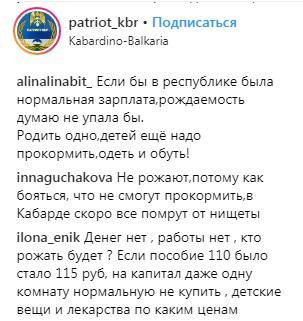 patriot_kbr • Подписаться
Kabardino-Balkaria

alinalinabit_ Если бы в республике была нормальная зарплата,рождаемость думаю не упала бы.
Родить одно,детей ещё надо прокормить,одеть и обуть!

innaguchakova Не рожают,потому как бояться, что не смогут прокормить,в Кабарде скоро все помрут от нищеты

ilona_enik Денег нет , работы нет , кто рожать будет ? Если пособие 110 было стало 115 руб, на капитал даже одну комнату нормальную не купить , детские вещи и лекарства по каким ценам